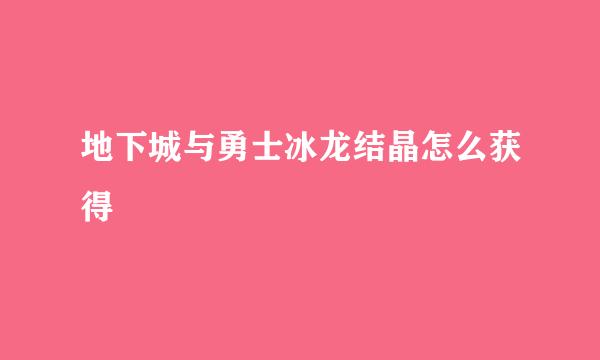 地下城与勇士冰龙结晶怎么获得